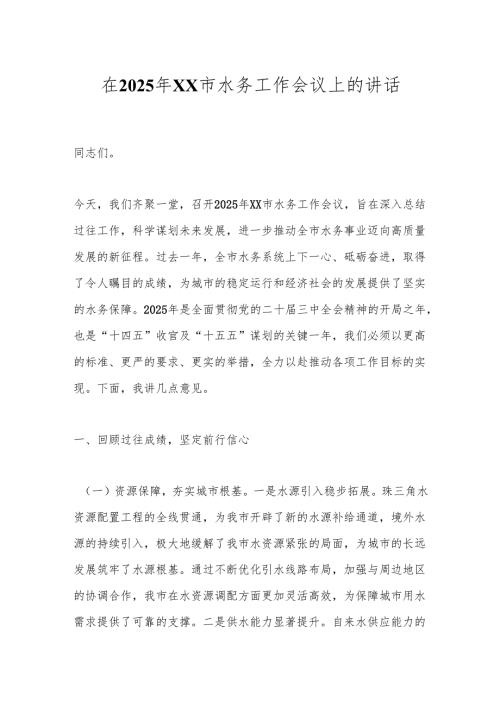 在2025年XX市水务工作会议上的讲话

同志们。

今天，我们齐聚一堂，召开2025年XX市水务工作会议，旨在深入总结过往工作，科学谋划未来发展，进一步推动全市水务事业迈向高质量发展的新征程。过去一年，全市水务系统上下一心、砥砺奋进，取得了令人瞩目的成绩，为城市的稳定运行和经济社会的发展提供了坚实的水务保障。2025年是全面贯彻党的二十届三中全会精神的开局之年，也是“十四五”收官及“十五五”谋划的关键一年，我们必须以更高的标准、更严的要求、更实的举措，全力以赴推动各项工作目标的实现。下面，我讲几点意见。

一、回顾过往成绩，坚定前行信心

（一）资源保障，夯实城市根基。一是水源引入稳步拓展。珠三角水资源配置工程的全线贯通，为我市开辟了新的水源补给通道，境外水源的持续引入，极大地缓解了我市水资源紧张的局面，为城市的长远发展筑牢了水源根基。通过不断优化引水线路布局，加强与周边地区的协调合作，我市在水资源调配方面更加灵活高效，为保障城市用水需求提供了可靠的支撑。二是供水能力显著提升。自来水供应能力的